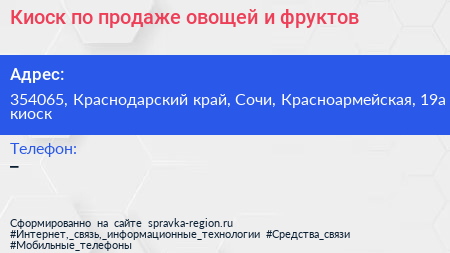 Киоск по продаже овощей и фруктов

Адрес:

354065, Краснодарский край, Сочи, Красноармейская, 19а киоск

Телефон:

–

Сформированно на сайте spravka-region.ru
#Интернет,_связь,_информационные_технологии #Средства_связи
#Мобильные_телефоны